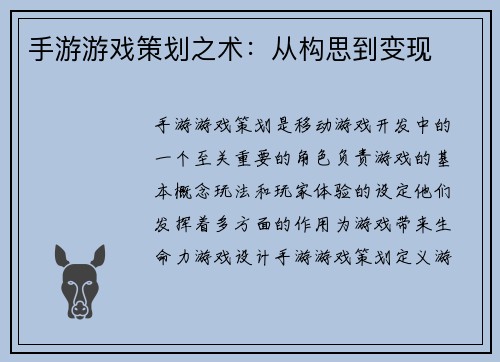 手游游戏策划之术：从构思到变现

手游游戏策划是移动游戏开发中的一个至关重要的角色负责游戏的基本概念玩法和玩家体验的设定他们发挥着多方面的作用为游戏带来生命力游戏设计手游游戏策划定义游